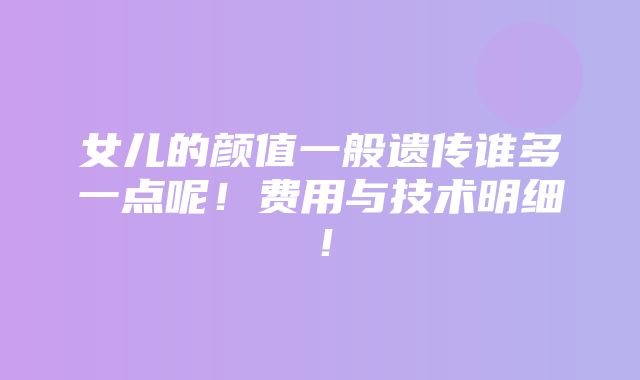 女儿的颜值一般遗传谁多一点呢！费用与技术明细！